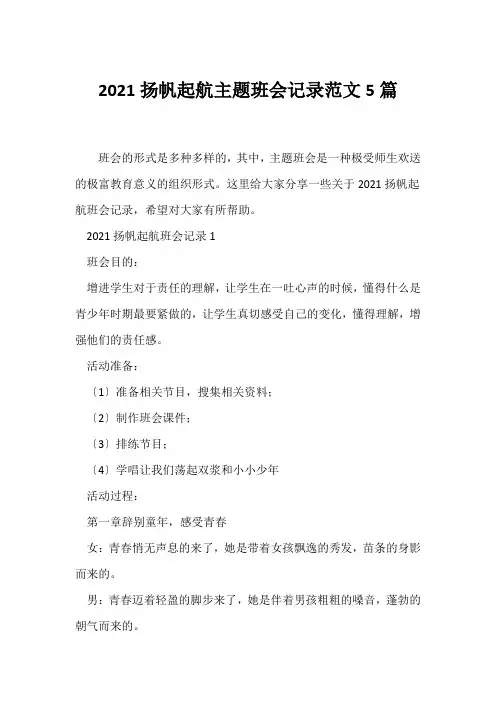 2021 扬帆起航主题班会记录范文 5 篇

班会的形式是多种多样的，其中，主题班会是一种极受师生欢送的极富教育意义的组织形式。这里给大家分享一些关于 2021 扬帆起航班会记录，希望对大家有所帮助。

2021 扬帆起航班会记录 1

班会目的：

增进学生对于责任的理解，让学生在一吐心声的时候，懂得什么是青少年时期最要紧做的，让学生真切感受自己的变化，懂得理解，增强他们的责任感。

活动准备：

〔1〕准备相关节目，搜集相关资料；

〔2〕制作班会课件；

〔3〕排练节目；

〔4〕学唱让我们荡起双浆和小小少年

活动过程：

第一章辞别童年，感受青春

女：青春悄无声息的来了，她是带着女孩飘逸的秀发，苗条的身影而来的。

男：青春迈着轻盈的脚步来了，她是伴着男孩粗粗的嗓音，蓬勃的朝气而来的。